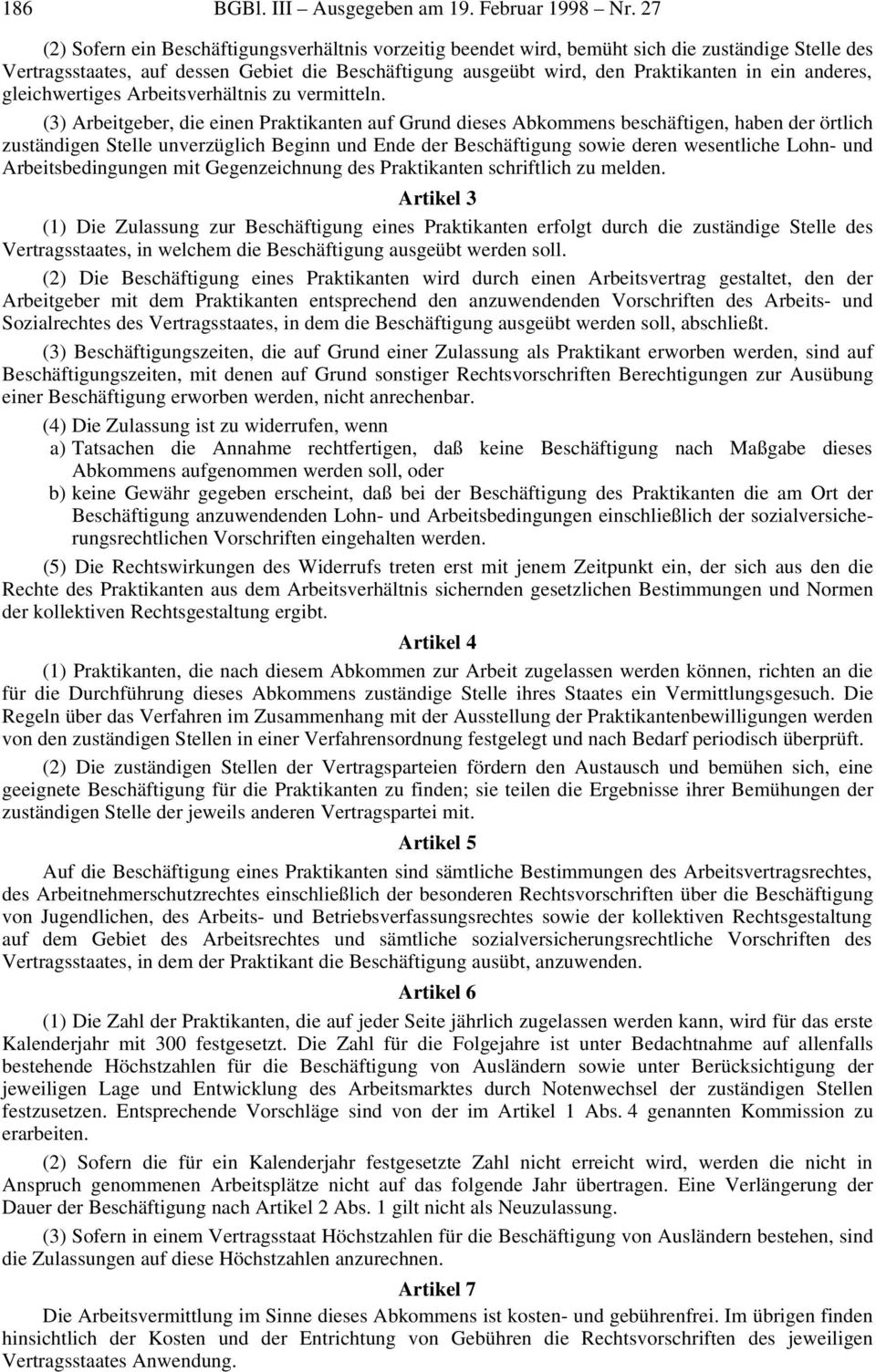 186 BGBl. III – Ausgegeben am 19. Februar 1998 – Nr. 27

(2) Sofern ein Beschäftigungsverhältnis vorzeitig beendet wird, bemüht sich die zuständige Stelle des Vertragsstaates, auf dessen Gebiet die Beschäftigung ausgeübt wird, den Praktikanten in ein anderes, gleichwertiges Arbeitsverhältnis zu vermitteln.

(3) Arbeitgeber, die einen Praktikanten auf Grund dieses Abkommens beschäftigen, haben der örtlich zuständigen Stelle unverzüglich Beginn und Ende der Beschäftigung sowie deren wesentliche Lohn- und Arbeitsbedingungen mit Gegenzeichnung des Praktikanten schriftlich zu melden.

Artikel 3

(1) Die Zulassung zur Beschäftigung eines Praktikanten erfolgt durch die zuständige Stelle des Vertragsstaates, in welchem die Beschäftigung ausgeübt werden soll.

(2) Die Beschäftigung eines Praktikanten wird durch einen Arbeitsvertrag gestaltet, den der Arbeitgeber mit dem Praktikanten entsprechend den anzuwendenden Vorschriften des Arbeits- und Sozialrechtes des Vertragsstaates, in dem die Beschäftigung ausgeübt werden soll, abschließt.

(3) Beschäftigungszeiten, die auf Grund einer Zulassung als Praktikant erworben werden, sind auf Beschäftigungszeiten, mit denen auf Grund sonstiger Rechtsvorschriften Berechtigungen zur Ausübung einer Beschäftigung erworben werden, nicht anrechenbar.

(4) Die Zulassung ist zu widerrufen, wenn
a) Tatsachen die Annahme rechtfertigen, daß keine Beschäftigung nach Maßgabe dieses Abkommens aufgenommen werden soll, oder
b) keine Gewähr gegeben erscheint, daß bei der Beschäftigung des Praktikanten die am Ort der Beschäftigung anzuwendenden Lohn- und Arbeitsbedingungen einschließlich der sozialversicherungsrechtlichen Vorschriften eingehalten werden.

(5) Die Rechtswirkungen des Widerrufs treten erst mit jenem Zeitpunkt ein, der sich aus den die Rechte des Praktikanten aus dem Arbeitsverhältnis sichernden gesetzlichen Bestimmungen und Normen der kollektiven Rechtsgestaltung ergibt.

Artikel 4

(1) Praktikanten, die nach diesem Abkommen zur Arbeit zugelassen werden können, richten an die für die Durchführung dieses Abkommens zuständige Stelle ihres Staates ein Vermittlungsgesuch. Die Regeln über das Verfahren im Zusammenhang mit der Ausstellung der Praktikantenbewilligungen werden von den zuständigen Stellen in einer Verfahrensordnung festgelegt und nach Bedarf periodisch überprüft.

(2) Die zuständigen Stellen der Vertragsparteien fördern den Austausch und bemühen sich, eine geeignete Beschäftigung für die Praktikanten zu finden; sie teilen die Ergebnisse ihrer Bemühungen der zuständigen Stelle der jeweils anderen Vertragspartei mit.

Artikel 5

Auf die Beschäftigung eines Praktikanten sind sämtliche Bestimmungen des Arbeitsvertragsrechtes, des Arbeitnehmerschutzrechtes einschließlich der besonderen Rechtsvorschriften über die Beschäftigung von Jugendlichen, des Arbeits- und Betriebsverfassungsrechtes sowie der kollektiven Rechtsgestaltung auf dem Gebiet des Arbeitsrechtes und sämtliche sozialversicherungsrechtliche Vorschriften des Vertragsstaates, in dem der Praktikant die Beschäftigung ausübt, anzuwenden.

Artikel 6

(1) Die Zahl der Praktikanten, die auf jeder Seite jährlich zugelassen werden kann, wird für das erste Kalenderjahr mit 300 festgesetzt. Die Zahl für die Folgejahre ist unter Bedachtnahme auf allenfalls bestehende Höchstzahlen für die Beschäftigung von Ausländern sowie unter Berücksichtigung der jeweiligen Lage und Entwicklung des Arbeitsmarktes durch Notenwechsel der zuständigen Stellen festzusetzen. Entsprechende Vorschläge sind von der im Artikel 1 Abs. 4 genannten Kommission zu erarbeiten.

(2) Sofern die für ein Kalenderjahr festgesetzte Zahl nicht erreicht wird, werden die nicht in Anspruch genommenen Arbeitsplätze nicht auf das folgende Jahr übertragen. Eine Verlängerung der Dauer der Beschäftigung nach Artikel 2 Abs. 1 gilt nicht als Neuzulassung.

(3) Sofern in einem Vertragsstaat Höchstzahlen für die Beschäftigung von Ausländern bestehen, sind die Zulassungen auf diese Höchstzahlen anzurechnen.

Artikel 7

Die Arbeitsvermittlung im Sinne dieses Abkommens ist kosten- und gebührenfrei. Im übrigen finden hinsichtlich der Kosten und der Entrichtung von Gebühren die Rechtsvorschriften des jeweiligen Vertragsstaates Anwendung.